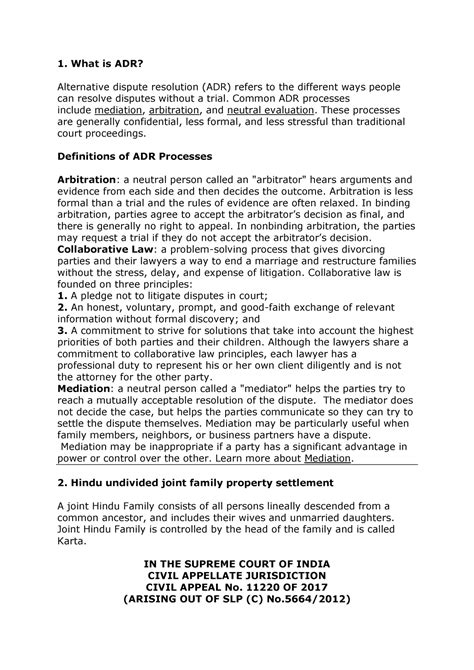 1. What is ADR?

Alternative dispute resolution (ADR) refers to the different ways people can resolve disputes without a trial. Common ADR processes include mediation, arbitration, and neutral evaluation. These processes are generally confidential, less formal, and less stressful than traditional court proceedings.

Definitions of ADR Processes

Arbitration: a neutral person called an "arbitrator" hears arguments and evidence from each side and then decides the outcome. Arbitration is less formal than a trial and the rules of evidence are often relaxed. In binding arbitration, parties agree to accept the arbitrator's decision as final, and there is generally no right to appeal. In nonbinding arbitration, the parties may request a trial if they do not accept the arbitrator's decision.
Collaborative Law: a problem-solving process that gives divorcing parties and their lawyers a way to end a marriage and restructure families without the stress, delay, and expense of litigation. Collaborative law is founded on three principles:
1. A pledge not to litigate disputes in court;
2. An honest, voluntary, prompt, and good-faith exchange of relevant information without formal discovery; and
3. A commitment to strive for solutions that take into account the highest priorities of both parties and their children. Although the lawyers share a commitment to collaborative law principles, each lawyer has a professional duty to represent his or her own client diligently and is not the attorney for the other party.
Mediation: a neutral person called a "mediator" helps the parties try to reach a mutually acceptable resolution of the dispute. The mediator does not decide the case, but helps the parties communicate so they can try to settle the dispute themselves. Mediation may be particularly useful when family members, neighbors, or business partners have a dispute.
Mediation may be inappropriate if a party has a significant advantage in power or control over the other. Learn more about Mediation.

2. Hindu undivided joint family property settlement

A joint Hindu Family consists of all persons lineally descended from a common ancestor, and includes their wives and unmarried daughters. Joint Hindu Family is controlled by the head of the family and is called Karta.

IN THE SUPREME COURT OF INDIA
CIVIL APPELLATE JURISDICTION
CIVIL APPEAL No. 11220 OF 2017
(ARISING OUT OF SLP (C) No.5664/2012)